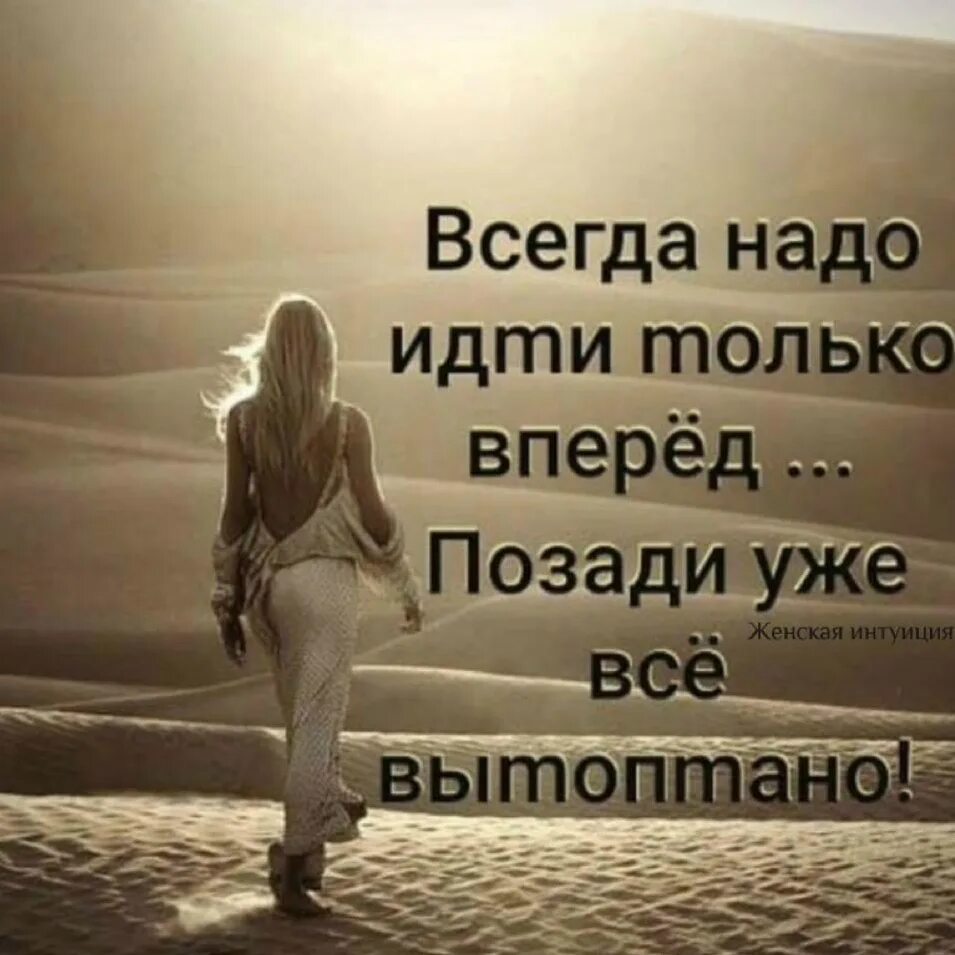 Всегда надо идти только вперёд ...
Позади уже всё вытоптано!

Женская интуиция